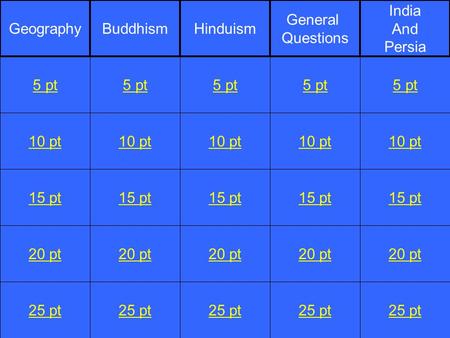 | Geography | Buddhism | Hinduism | General Questions | India And Persia |
|---|---|---|---|---|
| 5 pt | 5 pt | 5 pt | 5 pt | 5 pt |
| 10 pt | 10 pt | 10 pt | 10 pt | 10 pt |
| 15 pt | 15 pt | 15 pt | 15 pt | 15 pt |
| 20 pt | 20 pt | 20 pt | 20 pt | 20 pt |
| 25 pt | 25 pt | 25 pt | 25 pt | 25 pt |